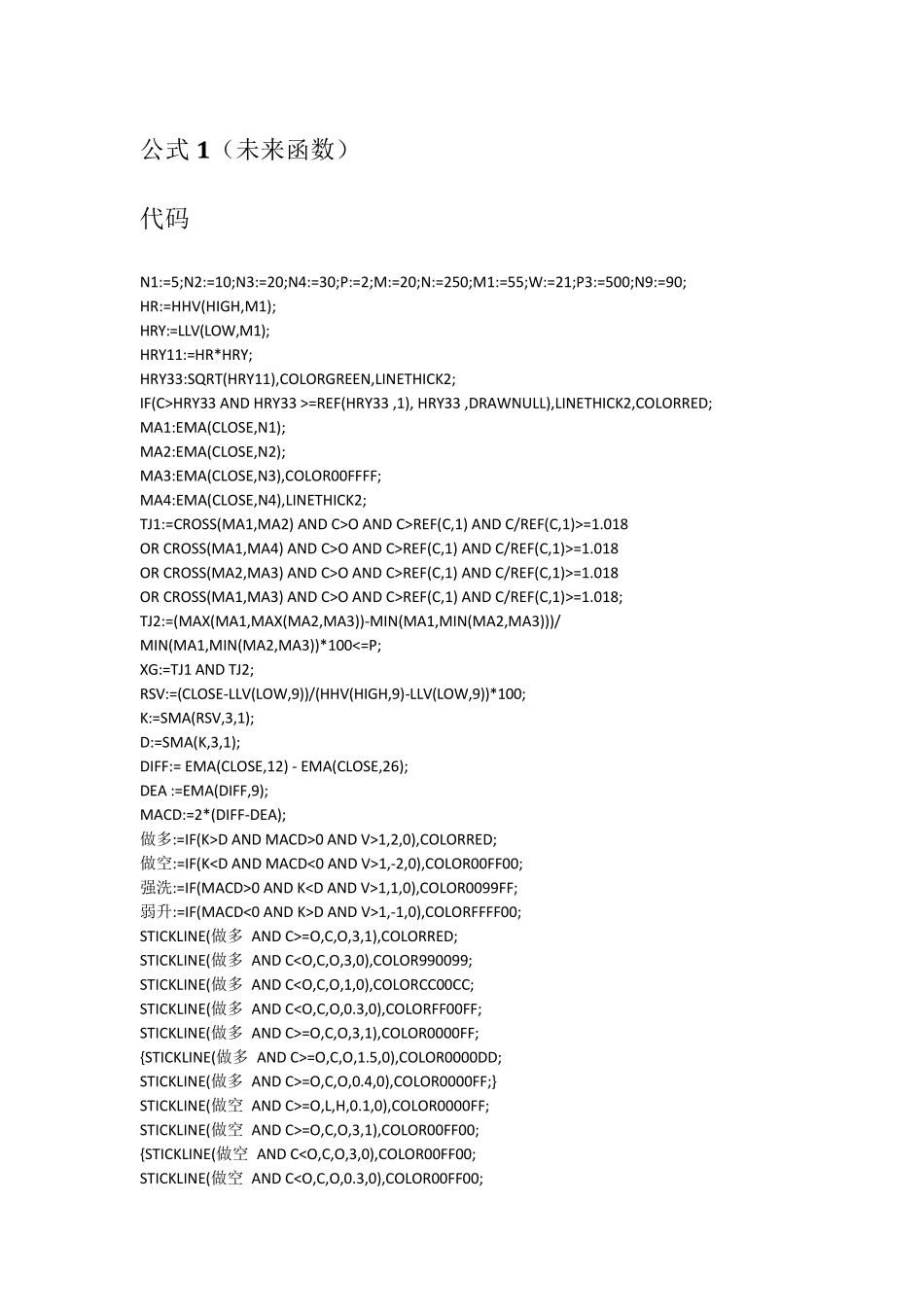 公式 1（未来函数）

代码

N1:=5;N2:=10;N3:=20;N4:=30;P:=2;M:=20;N:=250;M1:=55;W:=21;P3:=500;N9:=90;
HR:=HHV(HIGH,M1);
HRY:=LLV(LOW,M1);
HRY11:=HR*HRY;
HRY33:SQRT(HRY11),COLORGREEN,LINETHICK2;
IF(C>HRY33 AND HRY33 >=REF(HRY33 ,1), HRY33 ,DRAWNULL),LINETHICK2,COLORRED;
MA1:EMA(CLOSE,N1);
MA2:EMA(CLOSE,N2);
MA3:EMA(CLOSE,N3),COLOR00FFFF;
MA4:EMA(CLOSE,N4),LINETHICK2;
TJ1:=CROSS(MA1,MA2) AND C>O AND C>REF(C,1) AND C/REF(C,1)>=1.018
OR CROSS(MA1,MA4) AND C>O AND C>REF(C,1) AND C/REF(C,1)>=1.018
OR CROSS(MA2,MA3) AND C>O AND C>REF(C,1) AND C/REF(C,1)>=1.018
OR CROSS(MA1,MA3) AND C>O AND C>REF(C,1) AND C/REF(C,1)>=1.018;
TJ2:=(MAX(MA1,MAX(MA2,MA3))-MIN(MA1,MIN(MA2,MA3)))/
MIN(MA1,MIN(MA2,MA3))*100<=P;
XG:=TJ1 AND TJ2;
RSV:=(CLOSE-LLV(LOW,9))/(HHV(HIGH,9)-LLV(LOW,9))*100;
K:=SMA(RSV,3,1);
D:=SMA(K,3,1);
DIFF:= EMA(CLOSE,12) - EMA(CLOSE,26);
DEA :=EMA(DIFF,9);
MACD:=2*(DIFF-DEA);
做多:=IF(K>D AND MACD>0 AND V>1,2,0),COLORRED;
做空:=IF(K<D AND MACD<0 AND V>1,-2,0),COLOR00FF00;
强洗:=IF(MACD>0 AND K<D AND V>1,1,0),COLOR0099FF;
弱升:=IF(MACD<0 AND K>D AND V>1,-1,0),COLORFFFF00;
STICKLINE(做多 AND C>=O,C,O,3,1),COLORRED;
STICKLINE(做多 AND C<O,C,O,3,0),COLOR990099;
STICKLINE(做多 AND C<O,C,O,1,0),COLORCC00CC;
STICKLINE(做多 AND C<O,C,O,0.3,0),COLORFF00FF;
STICKLINE(做多 AND C>=O,C,O,3,1),COLOR0000FF;
{STICKLINE(做多 AND C>=O,C,O,1.5,0),COLOR0000DD;
STICKLINE(做多 AND C>=O,C,O,0.4,0),COLOR0000FF;}
STICKLINE(做空 AND C>=O,L,H,0.1,0),COLOR0000FF;
STICKLINE(做空 AND C>=O,C,O,3,1),COLOR00FF00;
{STICKLINE(做空 AND C<O,C,O,3,0),COLOR00FF00;
STICKLINE(做空 AND C<O,C,O,0.3,0),COLOR00FF00;